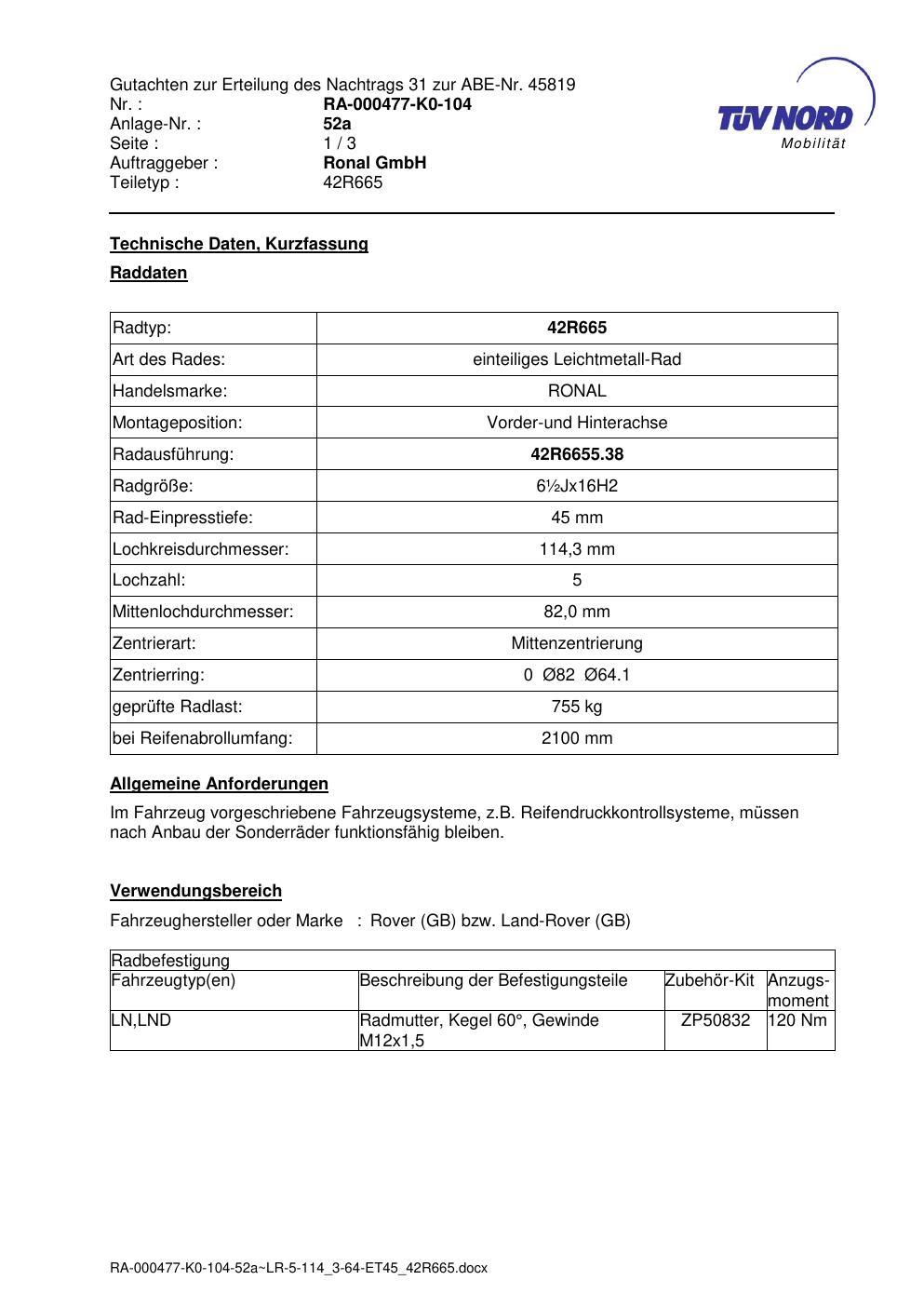 Gutachten zur Erteilung des Nachtrags 31 zur ABE-Nr. 45819
Nr. : RA-000477-K0-104
Anlage-Nr. : 52a
Seite : 1 / 3
Auftraggeber : Ronal GmbH
Teiletyp : 42R665

TÜV NORD
Mobilität

Technische Daten, Kurzfassung

Raddaten

| Radtyp: | 42R665 |
|---|---|
| Art des Rades: | einteiliges Leichtmetall-Rad |
| Handelsmarke: | RONAL |
| Montageposition: | Vorder-und Hinterachse |
| Radausführung: | 42R6655.38 |
| Radgröße: | 6½Jx16H2 |
| Rad-Einpresstiefe: | 45 mm |
| Lochkreisdurchmesser: | 114,3 mm |
| Lochzahl: | 5 |
| Mittenlochdurchmesser: | 82,0 mm |
| Zentrierart: | Mittenzentrierung |
| Zentrierring: | 0 Ø82 Ø64.1 |
| geprüfte Radlast: | 755 kg |
| bei Reifenabrollumfang: | 2100 mm |

Allgemeine Anforderungen

Im Fahrzeug vorgeschriebene Fahrzeugsysteme, z.B. Reifendruckkontrollsysteme, müssen nach Anbau der Sonderräder funktionsfähig bleiben.

Verwendungsbereich

Fahrzeughersteller oder Marke : Rover (GB) bzw. Land-Rover (GB)

| Radbefestigung | | | |
|---|---|---|---|
| Fahrzeugtyp(en) | Beschreibung der Befestigungsteile | Zubehör-Kit | Anzugs-moment |
| LN,LND | Radmutter, Kegel 60°, Gewinde M12x1,5 | ZP50832 | 120 Nm |

RA-000477-K0-104-52a~LR-5-114_3-64-ET45_42R665.docx